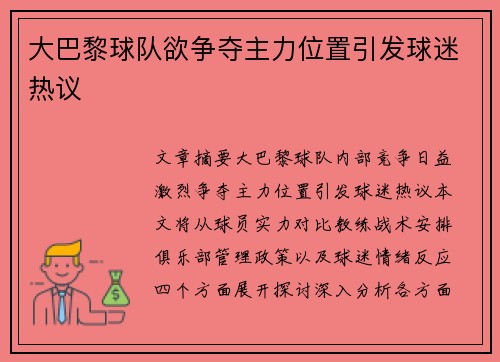 大巴黎球队欲争夺主力位置引发球迷热议

文章摘要大巴黎球队内部竞争日益激烈争夺主力位置引发球迷热议本文将从球员实力对比教练战术安排俱乐部管理政策以及球迷情绪反应四个方面展开探讨深入分析各方面

$